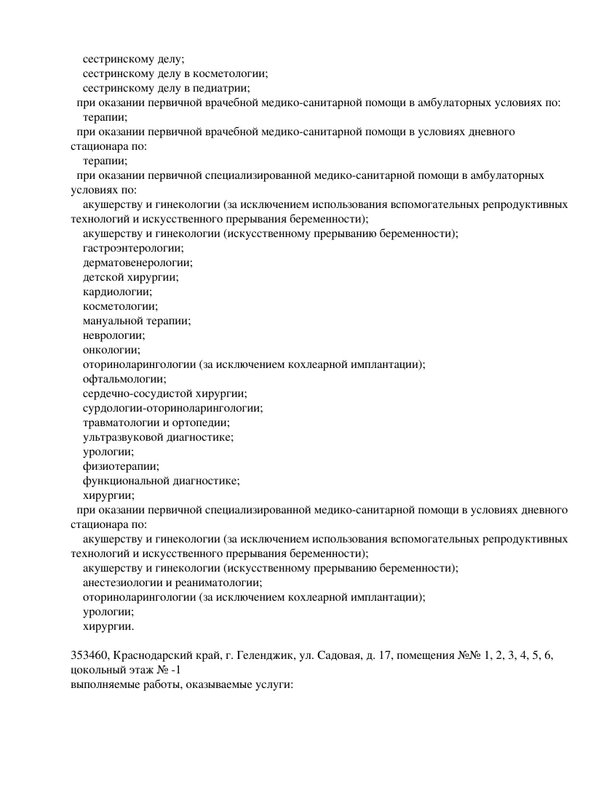 сестринскому делу;
сестринскому делу в косметологии;
сестринскому делу в педиатрии;
при оказании первичной врачебной медико-санитарной помощи в амбулаторных условиях по:
терапии;
при оказании первичной врачебной медико-санитарной помощи в условиях дневного стационара по:
терапии;
при оказании первичной специализированной медико-санитарной помощи в амбулаторных условиях по:
акушерству и гинекологии (за исключением использования вспомогательных репродуктивных технологий и искусственного прерывания беременности);
акушерству и гинекологии (искусственному прерыванию беременности);
гастроэнтерологии;
дерматовенерологии;
детской хирургии;
кардиологии;
косметологии;
мануальной терапии;
неврологии;
онкологии;
оториноларингологии (за исключением кохлеарной имплантации);
офтальмологии;
сердечно-сосудистой хирургии;
сурдологии-оториноларингологии;
травматологии и ортопедии;
ультразвуковой диагностике;
урологии;
физиотерапии;
функциональной диагностике;
хирургии;
при оказании первичной специализированной медико-санитарной помощи в условиях дневного стационара по:
акушерству и гинекологии (за исключением использования вспомогательных репродуктивных технологий и искусственного прерывания беременности);
акушерству и гинекологии (искусственному прерыванию беременности);
анестезиологии и реаниматологии;
оториноларингологии (за исключением кохлеарной имплантации);
урологии;
хирургии.

353460, Краснодарский край, г. Геленджик, ул. Садовая, д. 17, помещения №№ 1, 2, 3, 4, 5, 6, цокольный этаж № -1
выполняемые работы, оказываемые услуги: